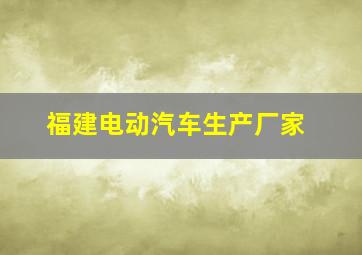 福建电动汽车生产厂家